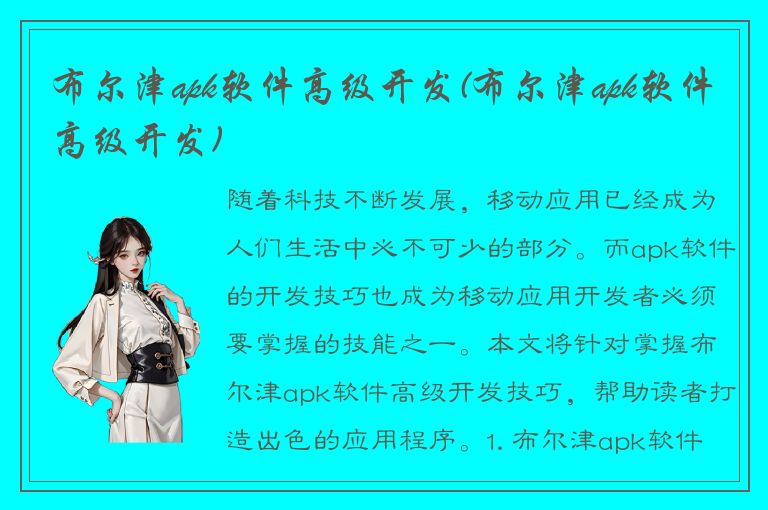 布尔津apk软件高级开发(布尔津apk软件高级开发)

随着科技不断发展，移动应用已经成为人们生活中必不可少的部分。而apk软件的开发技巧也成为移动应用开发者必须要掌握的技能之一。本文将针对掌握布尔津apk软件高级开发技巧，帮助读者打造出色的应用程序。1. 布尔津apk软件